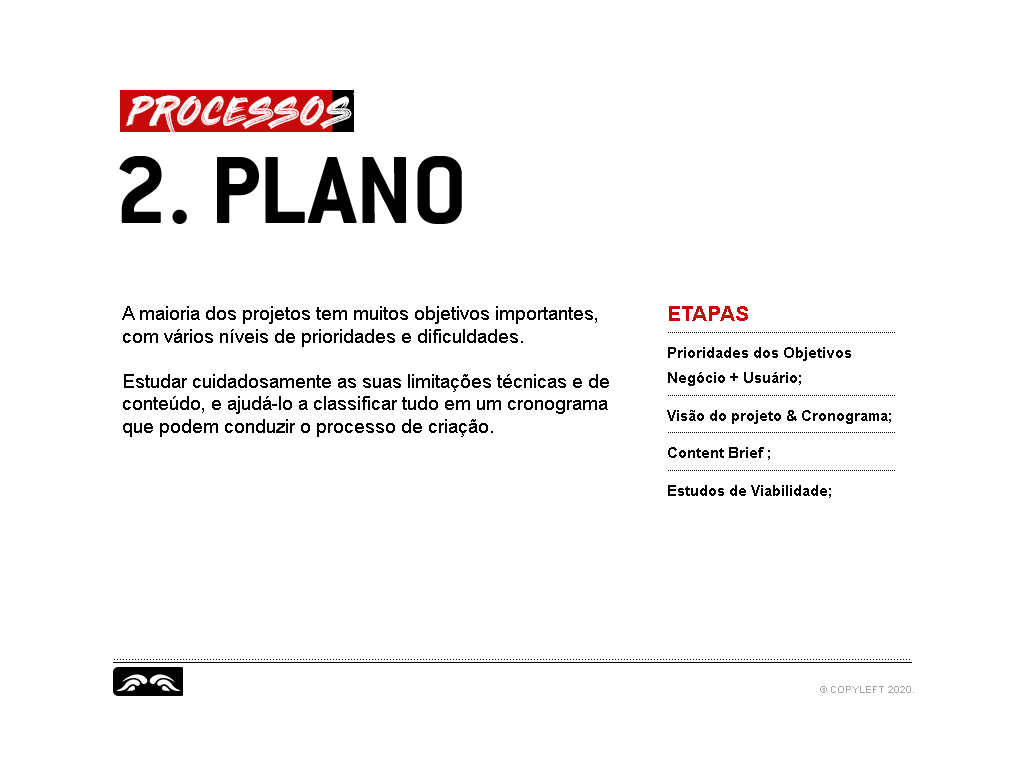 PROCESSOS

2. PLANO

A maioria dos projetos tem muitos objetivos importantes, com vários níveis de prioridades e dificuldades.

Estudar cuidadosamente as suas limitações técnicas e de conteúdo, e ajudá-lo a classificar tudo em um cronograma que podem conduzir o processo de criação.

ETAPAS

Prioridades dos Objetivos Negócio + Usuário;

Visão do projeto & Cronograma;

Content Brief ;

Estudos de Viabilidade;

© COPYLEFT 2020.